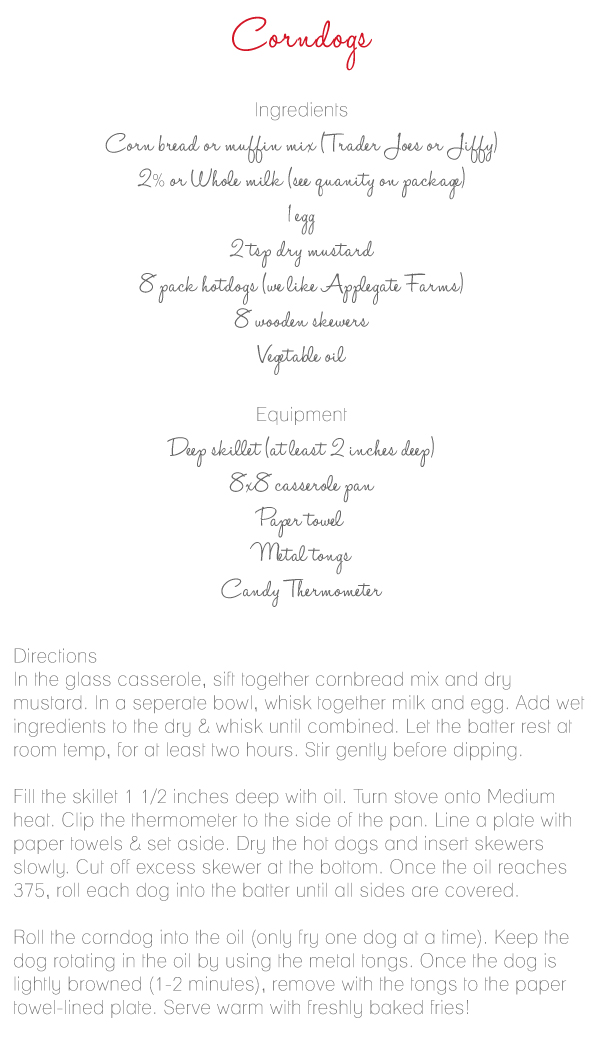 Corndogs

Ingredients
Corn bread or muffin mix (Trader Joes or Jiffy)
2% or Whole milk (see quanity on package)
1 egg
2 tsp dry mustard
8 pack hotdogs (we like Applegate Farms)
8 wooden skewers
Vegetable oil

Equipment
Deep skillet (at least 2 inches deep)
8x8 casserole pan
Paper towel
Metal tongs
Candy Thermometer

Directions
In the glass casserole, sift together cornbread mix and dry mustard. In a seperate bowl, whisk together milk and egg. Add wet ingredients to the dry & whisk until combined. Let the batter rest at room temp, for at least two hours. Stir gently before dipping.

Fill the skillet 1 1/2 inches deep with oil. Turn stove onto Medium heat. Clip the thermometer to the side of the pan. Line a plate with paper towels & set aside. Dry the hot dogs and insert skewers slowly. Cut off excess skewer at the bottom. Once the oil reaches 375, roll each dog into the batter until all sides are covered.

Roll the corndog into the oil (only fry one dog at a time). Keep the dog rotating in the oil by using the metal tongs. Once the dog is lightly browned (1-2 minutes), remove with the tongs to the paper towel-lined plate. Serve warm with freshly baked fries!